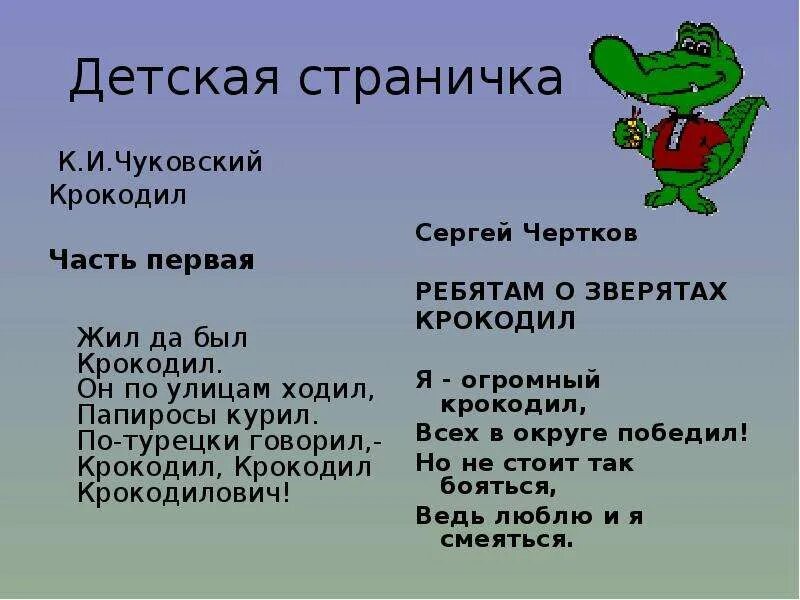 Детская страничка

К.И.Чуковский
Крокодил

Часть первая

Жил да был
Крокодил.
Он по улицам ходил,
Папиросы курил.
По-турецки говорил,-
Крокодил, Крокодил
Крокодилович!

Сергей Чертков

РЕБЯТАМ О ЗВЕРЯТАХ
КРОКОДИЛ

Я - огромный крокодил,
Всех в округе победил!
Но не стоит так бояться,
Ведь люблю и я смеяться.